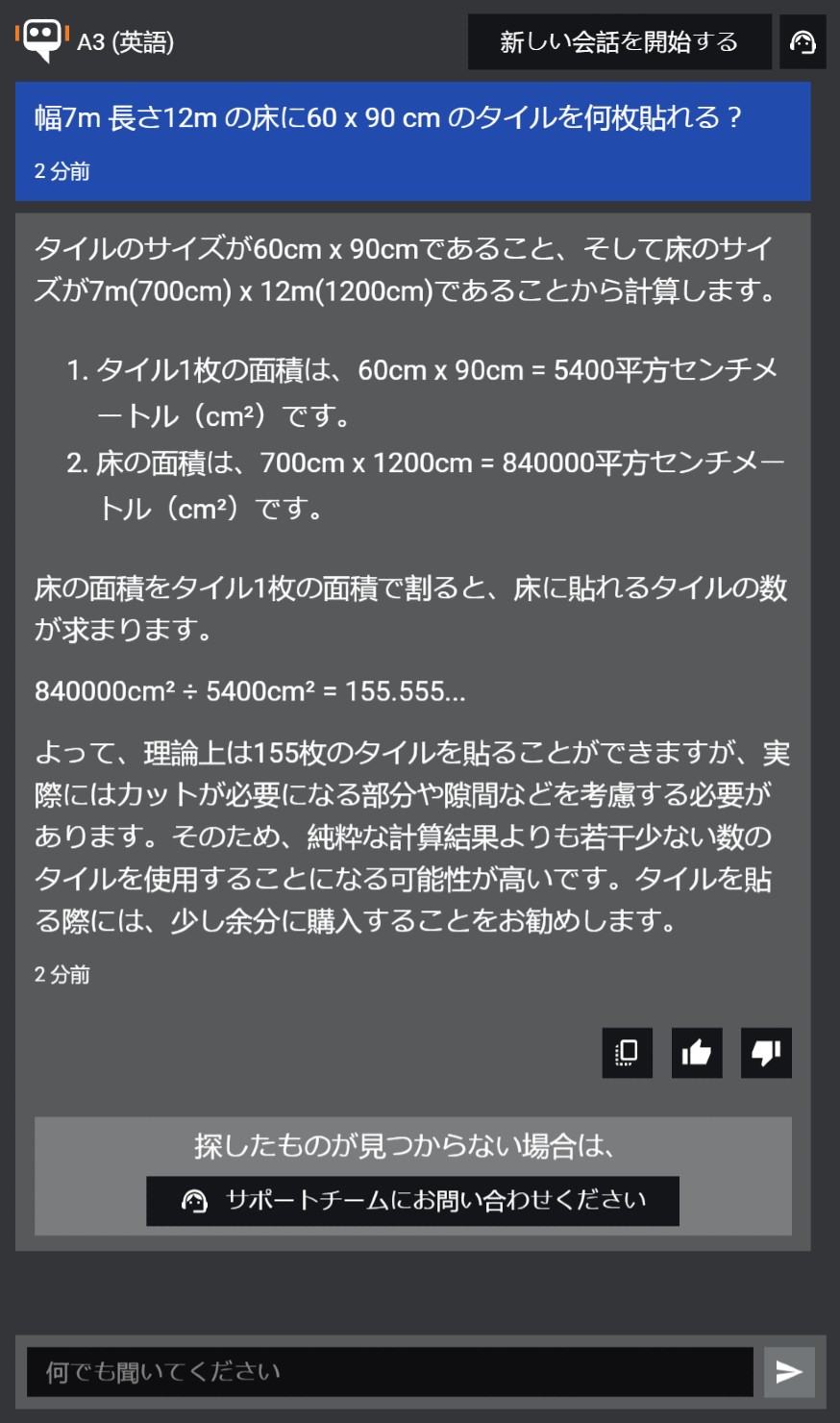 A3 (英語)

新しい会話を開始する

幅7m 長さ12m の床に60 x 90 cm のタイルを何枚貼れる？

2 分前

タイルのサイズが60cm x 90cmであること、そして床のサイズが7m(700cm) x 12m(1200cm)であることから計算します。

1. タイル1枚の面積は、60cm x 90cm = 5400平方センチメートル（cm²）です。
2. 床の面積は、700cm x 1200cm = 840000平方センチメートル（cm²）です。

床の面積をタイル1枚の面積で割ると、床に貼れるタイルの数が求まります。

840000cm² ÷ 5400cm² = 155.555...

よって、理論上は155枚のタイルを貼ることができますが、実際にはカットが必要になる部分や隙間などを考慮する必要があります。そのため、純粋な計算結果よりも若干少ない数のタイルを使用することになる可能性が高いです。タイルを貼る際には、少し余分に購入することをお勧めします。

2 分前

探したものが見つからない場合は、

サポートチームにお問い合わせください

何でも聞いてください